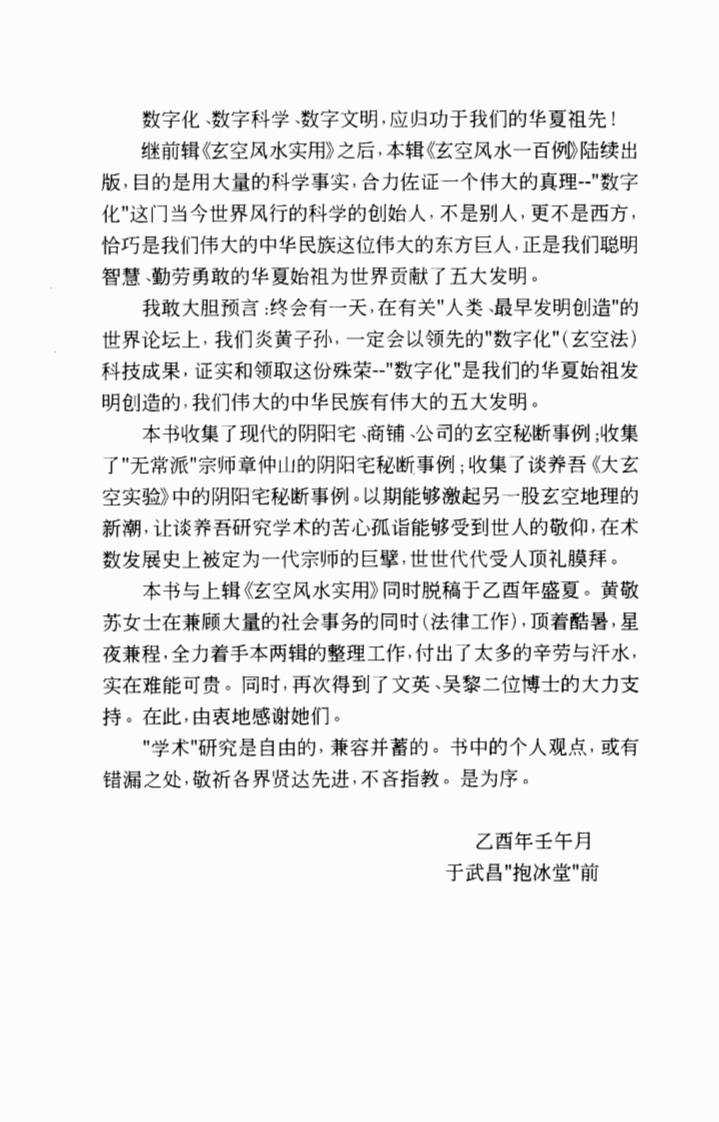 数字化、数字科学、数字文明，应归功于我们的华夏祖先！

继前辑《玄空风水实用》之后，本辑《玄空风水一百例》陆续出版，目的是用大量的科学事实，合力佐证一个伟大的真理--"数字化"这门当今世界风行的科学的创始人，不是别人，更不是西方，恰巧是我们伟大的中华民族这位伟大的东方巨人，正是我们聪明智慧、勤劳勇敢的华夏始祖为世界贡献了五大发明。

我敢大胆预言：终会有一天，在有关"人类、最早发明创造"的世界论坛上，我们炎黄子孙，一定会以领先的"数字化"（玄空法）科技成果，证实和领取这份殊荣--"数字化"是我们的华夏始祖发明创造的，我们伟大的中华民族有伟大的五大发明。

本书收集了现代的阴阳宅、商铺、公司的玄空秘断事例；收集了"无常派"宗师章仲山的阴阳宅秘断事例；收集了谈养吾《大玄空实验》中的阴阳宅秘断事例。以期能够激起另一股玄空地理的新潮，让谈养吾研究学术的苦心孤诣能够受到世人的敬仰，在术数发展史上被定为一代宗师的巨擘，世世代代受人顶礼膜拜。

本书与上辑《玄空风水实用》同时脱稿于乙酉年盛夏。黄敬苏女士在兼顾大量的社会事务的同时（法律工作），顶着酷暑，星夜兼程，全力着手本两辑的整理工作，付出了太多的辛劳与汗水，实在难能可贵。同时，再次得到了文英、吴黎二位博士的大力支持。在此，由衷地感谢她们。

"学术"研究是自由的，兼容并蓄的。书中的个人观点，或有错漏之处，敬祈各界贤达先进，不吝指教。是为序。

乙酉年壬午月
于武昌"抱冰堂"前